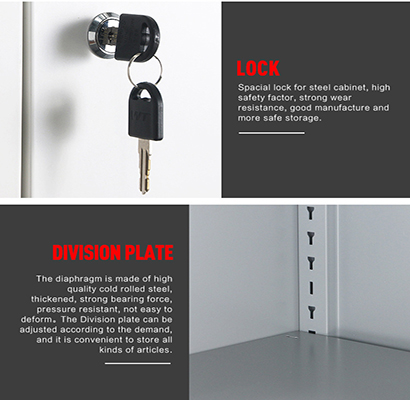 WT

LOCK

Spacial lock for steel cabinet, high safety factor, strong wear resistance, good manufacture and more safe storage.

DIVISION PLATE

The diaphragm is made of high quality cold rolled steel, thickened, strong bearing force, pressure resistant, not easy to deform。The Division plate can be adjusted according to the demand, and it is convenient to store all kinds of articles.